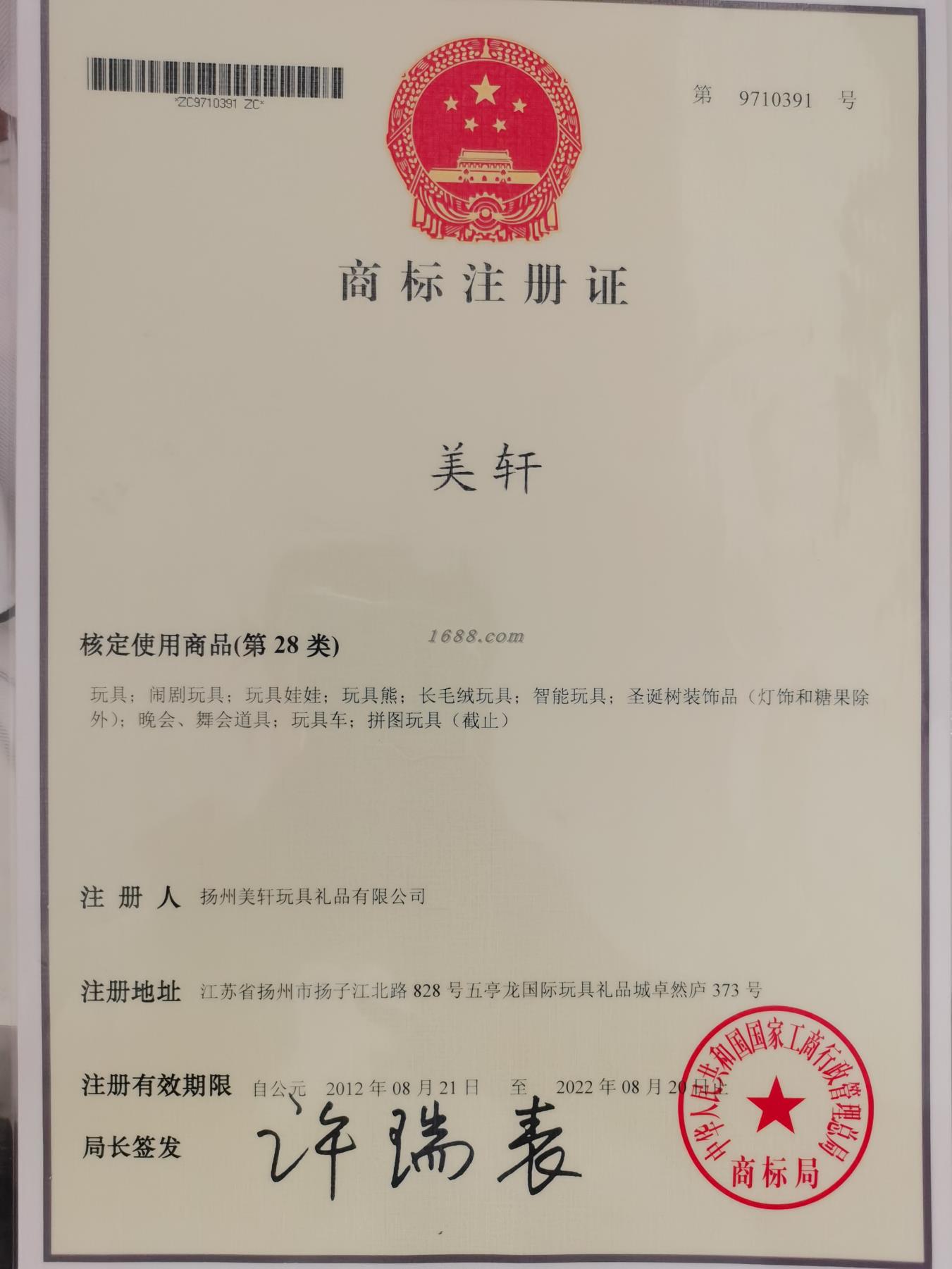 *ZC9710391 ZC*

第 9710391 号

商标注册证

美轩

核定使用商品(第 28 类)

1688.com

玩具；闹剧玩具；玩具娃娃；玩具熊；长毛绒玩具；智能玩具；圣诞树装饰品（灯饰和糖果除外）；晚会、舞会道具；玩具车；拼图玩具（截止）

注 册 人 扬州美轩玩具礼品有限公司

注册地址 江苏省扬州市扬子江北路 828 号五亭龙国际玩具礼品城卓然庐 373 号

注册有效期限 自公元 2012 年 08 月 21 日 至 2022 年 08 月 20 日止

局长签发 许瑞表

中华人民共和国国家工商行政管理总局 商标局